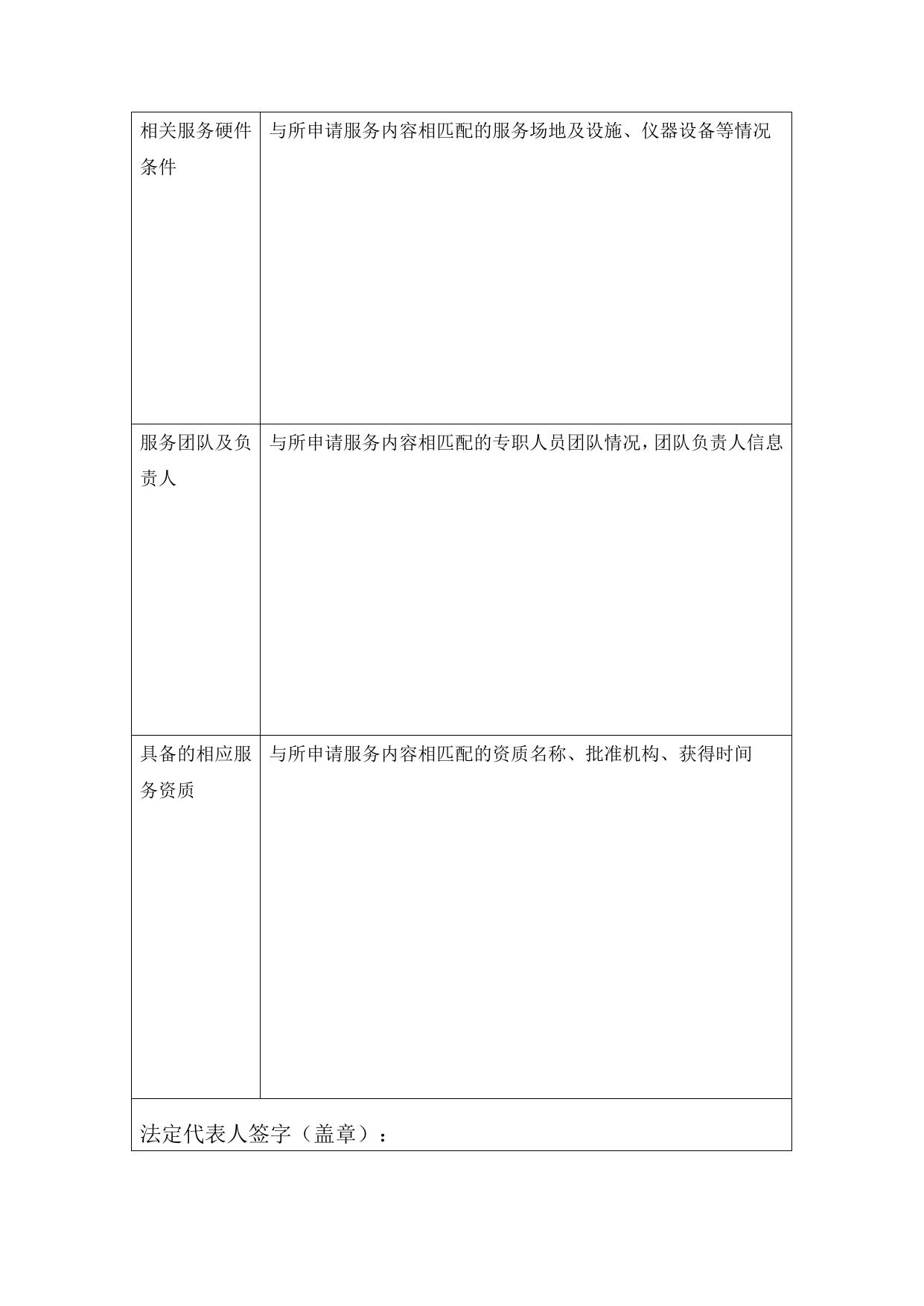 | 相关服务硬件条件 | 与所申请服务内容相匹配的服务场地及设施、仪器设备等情况 |
|---|---|
| 服务团队及负责人 | 与所申请服务内容相匹配的专职人员团队情况，团队负责人信息 |
| 具备的相应服务资质 | 与所申请服务内容相匹配的资质名称、批准机构、获得时间 |
| 法定代表人签字（盖章）： | |